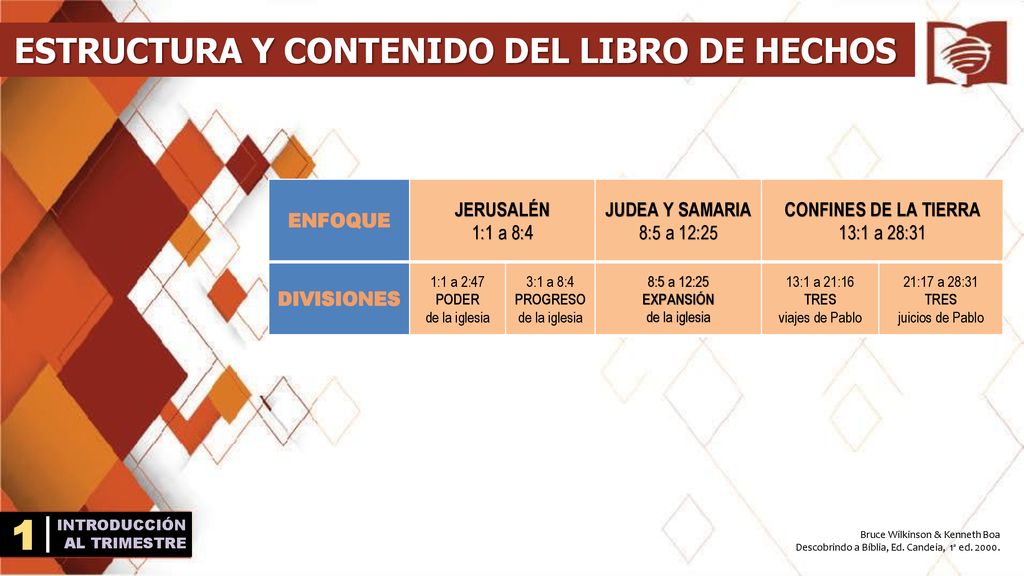 ESTRUCTURA Y CONTENIDO DEL LIBRO DE HECHOS

| ENFOQUE | JERUSALÉN 1:1 a 8:4 | | JUDEA Y SAMARIA 8:5 a 12:25 | CONFINES DE LA TIERRA 13:1 a 28:31 | |
|---|---|---|---|---|---|
| DIVISIONES | 1:1 a 2:47 PODER de la iglesia | 3:1 a 8:4 PROGRESO de la iglesia | 8:5 a 12:25 EXPANSIÓN de la iglesia | 13:1 a 21:16 TRES viajes de Pablo | 21:17 a 28:31 TRES juicios de Pablo |

1 INTRODUCCIÓN AL TRIMESTRE

Bruce Wilkinson & Kenneth Boa
Descobrindo a Bíblia, Ed. Candeia, 1ª ed. 2000.